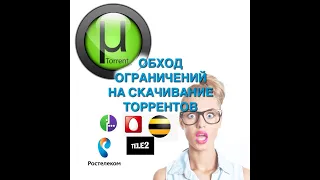 µ Torrent

ОБХОД ОГРАНИЧЕНИЙ НА СКАЧИВАНИЕ ТОРРЕНТОВ

TELE2

Ростелеком